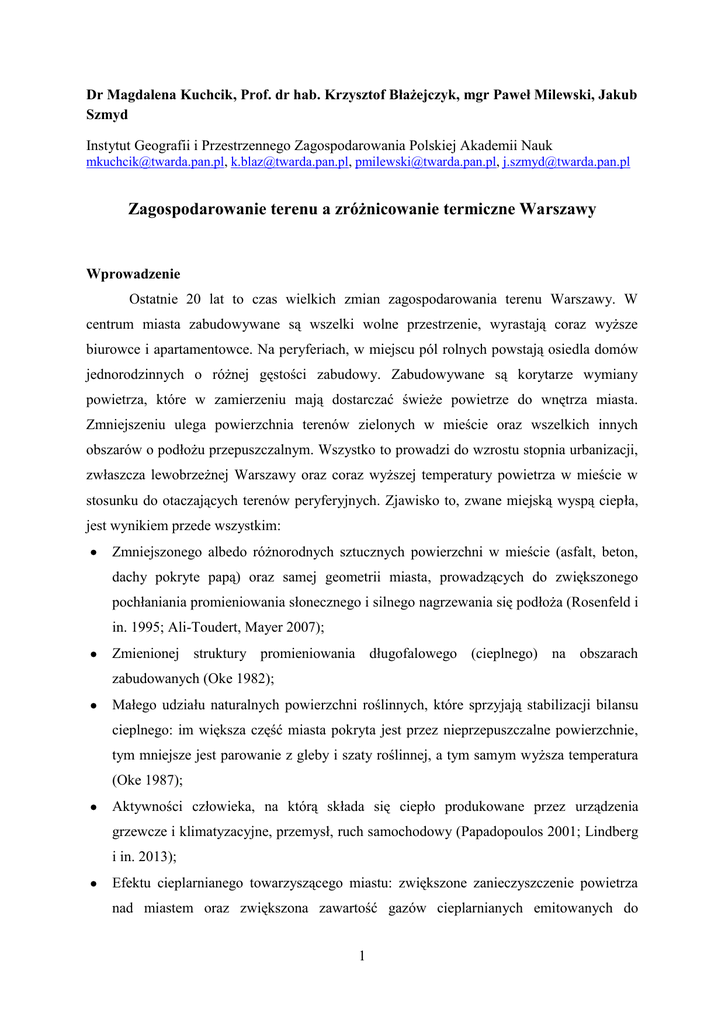 Dr Magdalena Kuchcik, Prof. dr hab. Krzysztof Błażejczyk, mgr Paweł Milewski, Jakub Szmyd

Instytut Geografii i Przestrzennego Zagospodarowania Polskiej Akademii Nauk
mkuchcik@twarda.pan.pl, k.blaz@twarda.pan.pl, pmilewski@twarda.pan.pl, j.szmyd@twarda.pan.pl

Zagospodarowanie terenu a zróżnicowanie termiczne Warszawy

Wprowadzenie

Ostatnie 20 lat to czas wielkich zmian zagospodarowania terenu Warszawy. W centrum miasta zabudowywane są wszelki wolne przestrzenie, wyrastają coraz wyższe biurowce i apartamentowce. Na peryferiach, w miejscu pól rolnych powstają osiedla domów jednorodzinnych o różnej gęstości zabudowy. Zabudowywane są korytarze wymiany powietrza, które w zamierzeniu mają dostarczać świeże powietrze do wnętrza miasta. Zmniejszeniu ulega powierzchnia terenów zielonych w mieście oraz wszelkich innych obszarów o podłożu przepuszczalnym. Wszystko to prowadzi do wzrostu stopnia urbanizacji, zwłaszcza lewobrzeżnej Warszawy oraz coraz wyższej temperatury powietrza w mieście w stosunku do otaczających terenów peryferyjnych. Zjawisko to, zwane miejską wyspą ciepła, jest wynikiem przede wszystkim:

• Zmniejszonego albedo różnorodnych sztucznych powierzchni w mieście (asfalt, beton, dachy pokryte papą) oraz samej geometrii miasta, prowadzących do zwiększonego pochłaniania promieniowania słonecznego i silnego nagrzewania się podłoża (Rosenfeld i in. 1995; Ali-Toudert, Mayer 2007);

• Zmienionej struktury promieniowania długofalowego (cieplnego) na obszarach zabudowanych (Oke 1982);

• Małego udziału naturalnych powierzchni roślinnych, które sprzyjają stabilizacji bilansu cieplnego: im większa część miasta pokryta jest przez nieprzepuszczalne powierzchnie, tym mniejsze jest parowanie z gleby i szaty roślinnej, a tym samym wyższa temperatura (Oke 1987);

• Aktywności człowieka, na którą składa się ciepło produkowane przez urządzenia grzewcze i klimatyzacyjne, przemysł, ruch samochodowy (Papadopoulos 2001; Lindberg i in. 2013);

• Efektu cieplarnianego towarzyszącego miastu: zwiększone zanieczyszczenie powietrza nad miastem oraz zwiększona zawartość gazów cieplarnianych emitowanych do

1